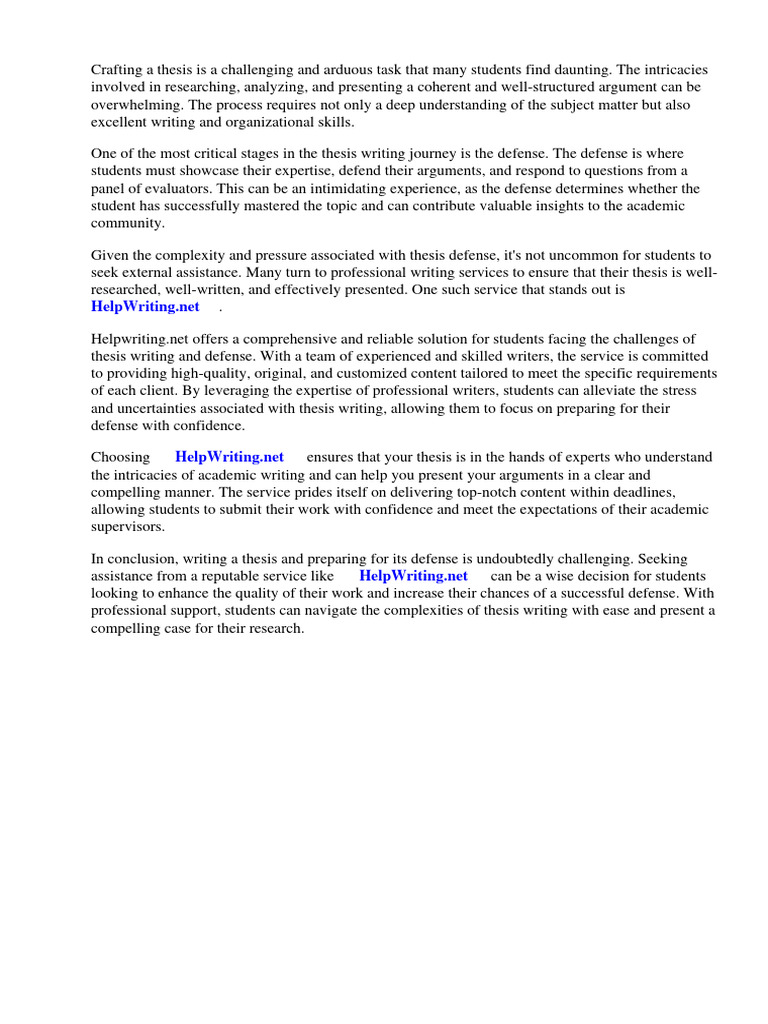 Crafting a thesis is a challenging and arduous task that many students find daunting. The intricacies involved in researching, analyzing, and presenting a coherent and well-structured argument can be overwhelming. The process requires not only a deep understanding of the subject matter but also excellent writing and organizational skills.

One of the most critical stages in the thesis writing journey is the defense. The defense is where students must showcase their expertise, defend their arguments, and respond to questions from a panel of evaluators. This can be an intimidating experience, as the defense determines whether the student has successfully mastered the topic and can contribute valuable insights to the academic community.

Given the complexity and pressure associated with thesis defense, it's not uncommon for students to seek external assistance. Many turn to professional writing services to ensure that their thesis is well-researched, well-written, and effectively presented. One such service that stands out is HelpWriting.net .

Helpwriting.net offers a comprehensive and reliable solution for students facing the challenges of thesis writing and defense. With a team of experienced and skilled writers, the service is committed to providing high-quality, original, and customized content tailored to meet the specific requirements of each client. By leveraging the expertise of professional writers, students can alleviate the stress and uncertainties associated with thesis writing, allowing them to focus on preparing for their defense with confidence.

Choosing HelpWriting.net ensures that your thesis is in the hands of experts who understand the intricacies of academic writing and can help you present your arguments in a clear and compelling manner. The service prides itself on delivering top-notch content within deadlines, allowing students to submit their work with confidence and meet the expectations of their academic supervisors.

In conclusion, writing a thesis and preparing for its defense is undoubtedly challenging. Seeking assistance from a reputable service like HelpWriting.net can be a wise decision for students looking to enhance the quality of their work and increase their chances of a successful defense. With professional support, students can navigate the complexities of thesis writing with ease and present a compelling case for their research.